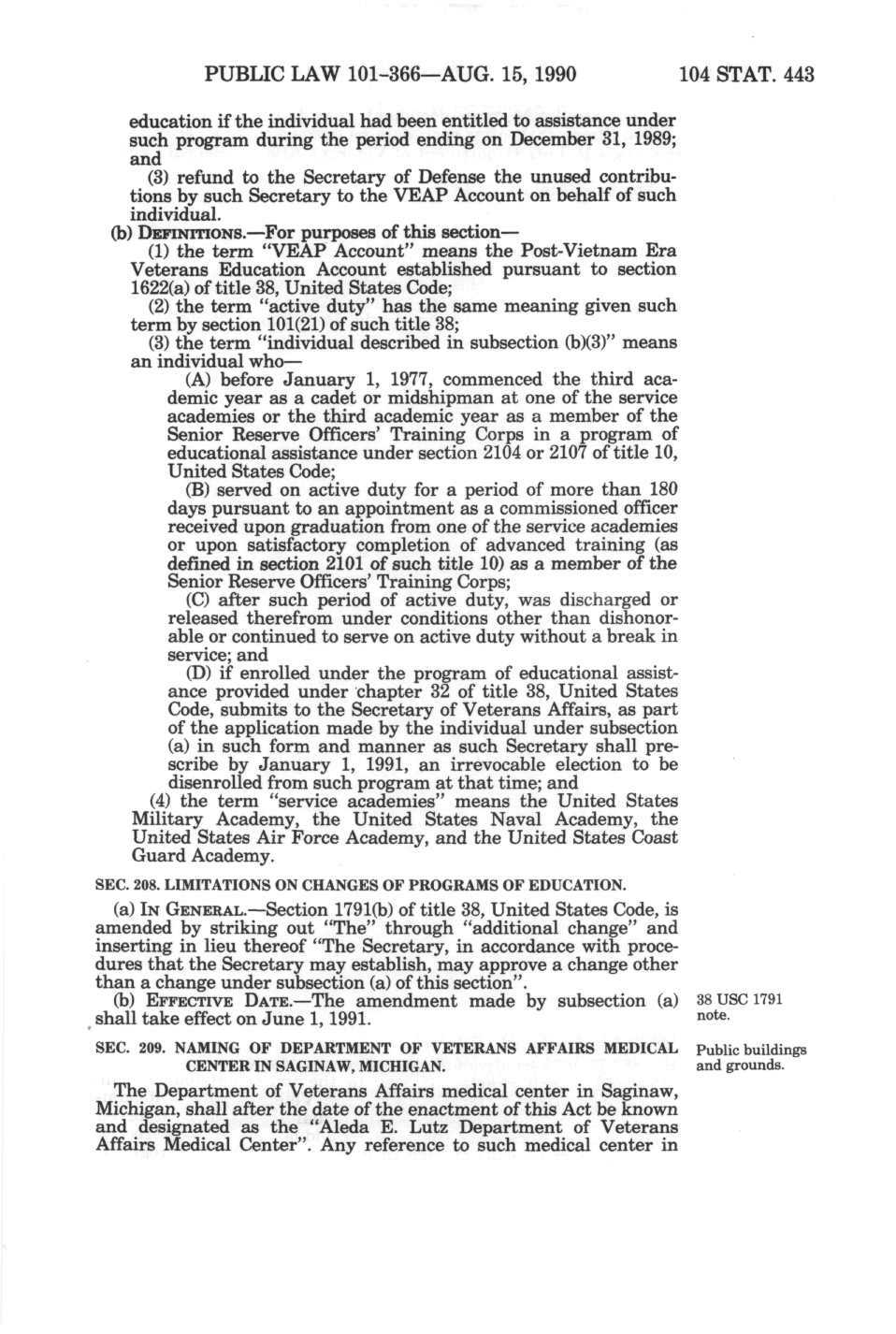 PUBLIC LAW 101-366—AUG. 15, 1990 104 STAT. 443

education if the individual had been entitled to assistance under such program during the period ending on December 31, 1989; and

(3) refund to the Secretary of Defense the unused contributions by such Secretary to the VEAP Account on behalf of such individual.

(b) DEFINITIONS.—For purposes of this section—

(1) the term "VEAP Account" means the Post-Vietnam Era Veterans Education Account established pursuant to section 1622(a) of title 38, United States Code;

(2) the term "active duty" has the same meaning given such term by section 101(21) of such title 38;

(3) the term "individual described in subsection (b)(3)" means an individual who—

(A) before January 1, 1977, commenced the third academic year as a cadet or midshipman at one of the service academies or the third academic year as a member of the Senior Reserve Officers' Training Corps in a program of educational assistance under section 2104 or 2107 of title 10, United States Code;

(B) served on active duty for a period of more than 180 days pursuant to an appointment as a commissioned officer received upon graduation from one of the service academies or upon satisfactory completion of advanced training (as defined in section 2101 of such title 10) as a member of the Senior Reserve Officers' Training Corps;

(C) after such period of active duty, was discharged or released therefrom under conditions other than dishonorable or continued to serve on active duty without a break in service; and

(D) if enrolled under the program of educational assistance provided under chapter 32 of title 38, United States Code, submits to the Secretary of Veterans Affairs, as part of the application made by the individual under subsection (a) in such form and manner as such Secretary shall prescribe by January 1, 1991, an irrevocable election to be disenrolled from such program at that time; and

(4) the term "service academies" means the United States Military Academy, the United States Naval Academy, the United States Air Force Academy, and the United States Coast Guard Academy.

SEC. 208. LIMITATIONS ON CHANGES OF PROGRAMS OF EDUCATION.

(a) IN GENERAL.—Section 1791(b) of title 38, United States Code, is amended by striking out "The" through "additional change" and inserting in lieu thereof "The Secretary, in accordance with procedures that the Secretary may establish, may approve a change other than a change under subsection (a) of this section".

(b) EFFECTIVE DATE.—The amendment made by subsection (a) shall take effect on June 1, 1991.

38 USC 1791 note.

SEC. 209. NAMING OF DEPARTMENT OF VETERANS AFFAIRS MEDICAL CENTER IN SAGINAW, MICHIGAN.

Public buildings and grounds.

The Department of Veterans Affairs medical center in Saginaw, Michigan, shall after the date of the enactment of this Act be known and designated as the "Aleda E. Lutz Department of Veterans Affairs Medical Center". Any reference to such medical center in